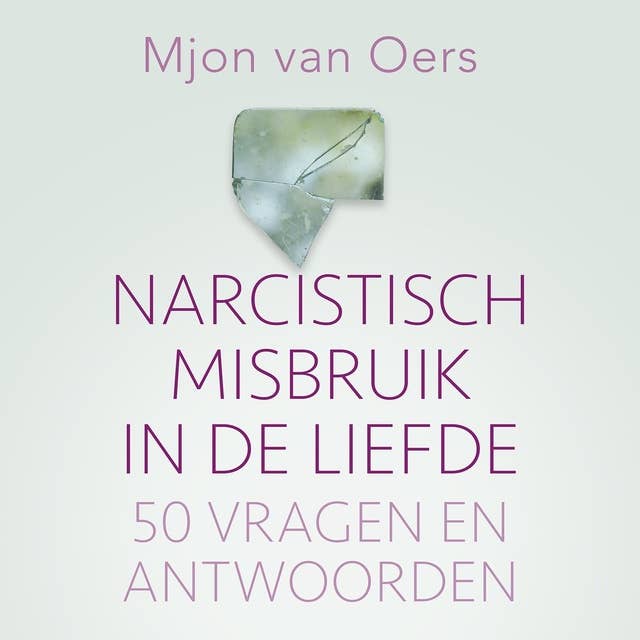 Mjon van Oers

NARCISTISCH MISBRUIK IN DE LIEFDE

50 VRAGEN EN ANTWOORDEN